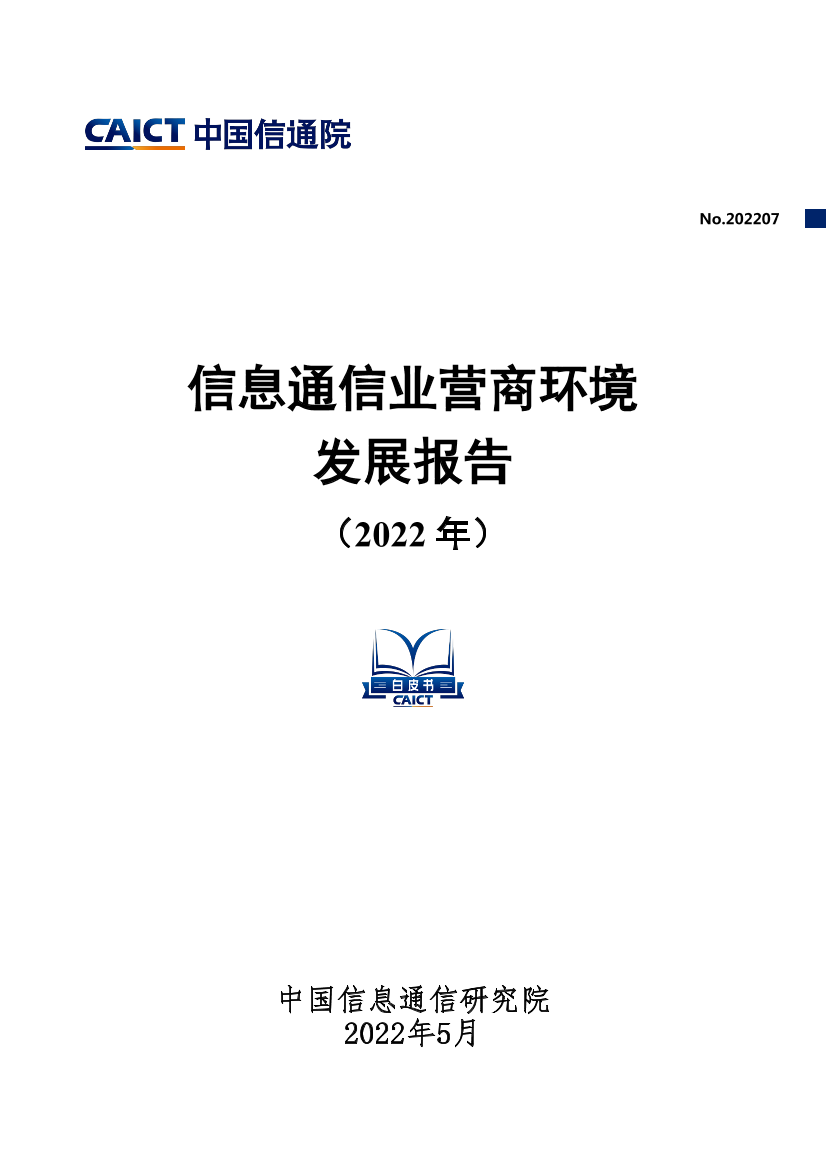 CAICT 中国信通院

No.202207

信息通信业营商环境
发展报告
（2022 年）

白皮书
CAICT

中国信息通信研究院
2022年5月